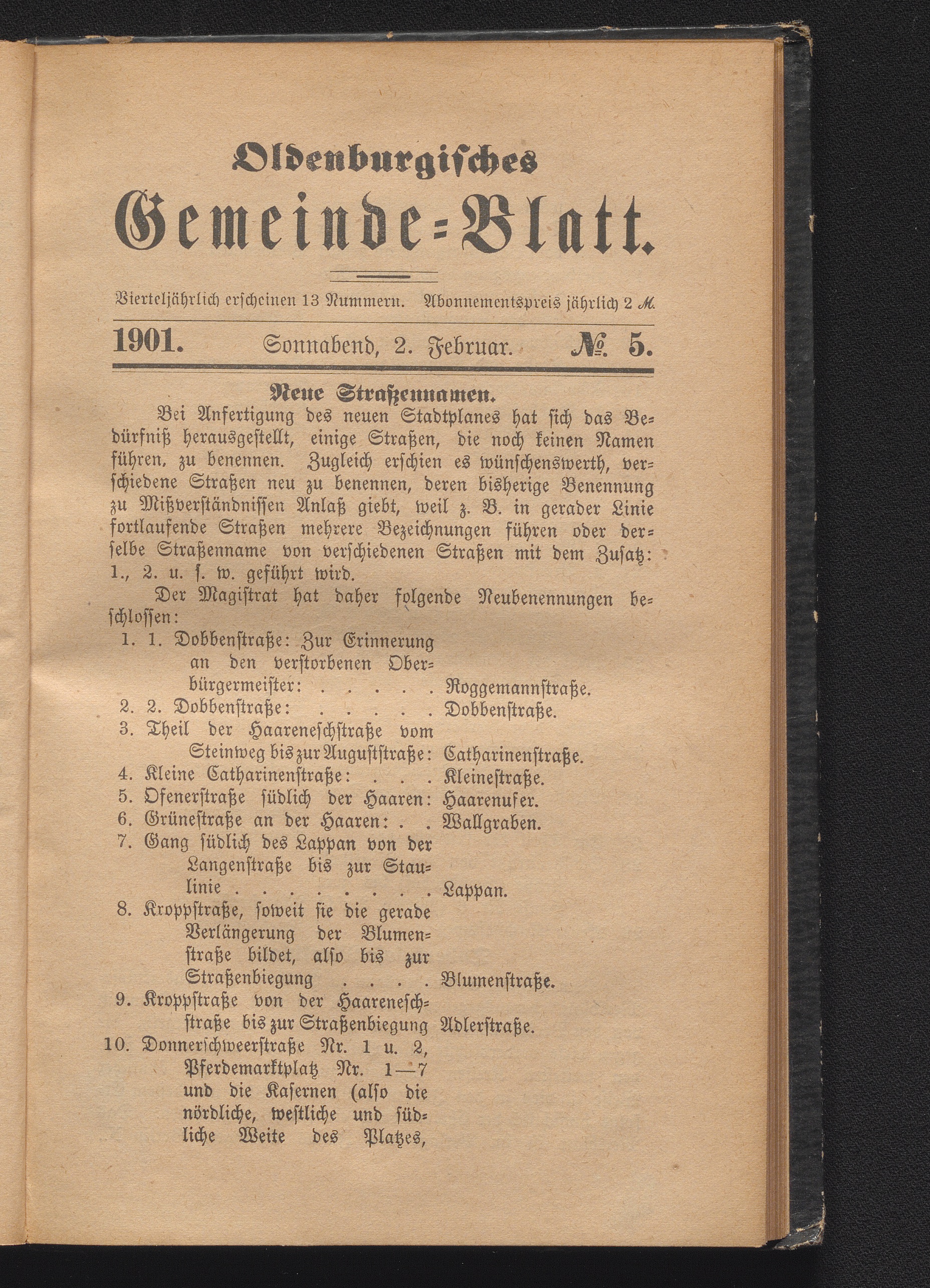 Oldenburgisches

Gemeinde-Blatt.

Vierteljährlich erscheinen 13 Nummern. Abonnementspreis jährlich 2 M.

1901. Sonnabend, 2. Februar. № 5.

Neue Straßennamen.

Bei Anfertigung des neuen Stadtplanes hat sich das Bedürfniß herausgestellt, einige Straßen, die noch keinen Namen führen, zu benennen. Zugleich erschien es wünschenswerth, verschiedene Straßen neu zu benennen, deren bisherige Benennung zu Mißverständnissen Anlaß giebt, weil z. B. in gerader Linie fortlaufende Straßen mehrere Bezeichnungen führen oder derselbe Straßenname von verschiedenen Straßen mit dem Zusatz: 1., 2. u. s. w. geführt wird.

Der Magistrat hat daher folgende Neubenennungen beschlossen:

1. 1. Dobbenstraße: Zur Erinnerung an den verstorbenen Oberbürgermeister: . . . . . Roggemannstraße.
2. 2. Dobbenstraße: . . . . . Dobbenstraße.
3. Theil der Haareneschstraße vom Steinweg bis zur Auguststraße: Catharinenstraße.
4. Kleine Catharinenstraße: . . . Kleinestraße.
5. Ofenerstraße südlich der Haaren: Haarenufer.
6. Grünestraße an der Haaren: . . Wallgraben.
7. Gang südlich des Lappan von der Langenstraße bis zur Staulinie . . . . . . . . Lappan.
8. Kroppstraße, soweit sie die gerade Verlängerung der Blumenstraße bildet, also bis zur Straßenbiegung . . . . Blumenstraße.
9. Kroppstraße von der Haareneschstraße bis zur Straßenbiegung Adlerstraße.
10. Donnerschweerstraße Nr. 1 u. 2, Pferdemarktplatz Nr. 1—7 und die Kasernen (also die nördliche, westliche und südliche Weite des Platzes,